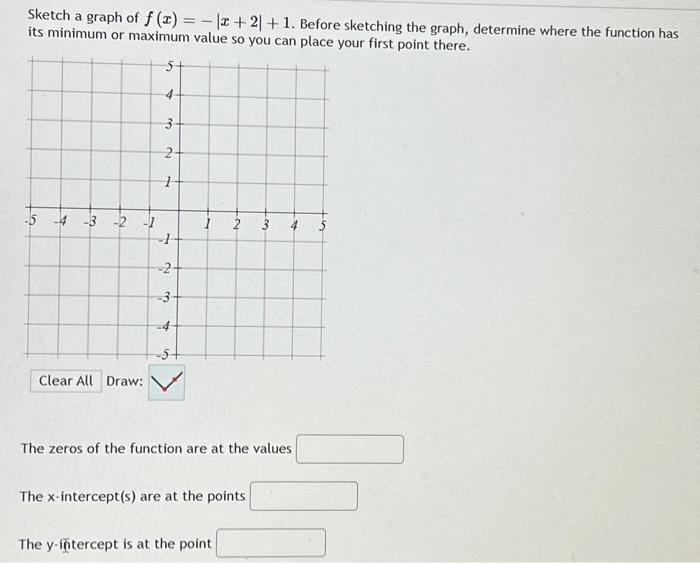 Sketch a graph of $f(x) = -|x+2|+1$. Before sketching the graph, determine where the function has its minimum or maximum value so you can place your first point there.

5
4
3
2
1
-5 -4 -3 -2 -1 1 2 3 4 5
-1
-2
-3
-4
-5

Clear All Draw:

The zeros of the function are at the values

The x-intercept(s) are at the points

The y-intercept is at the point